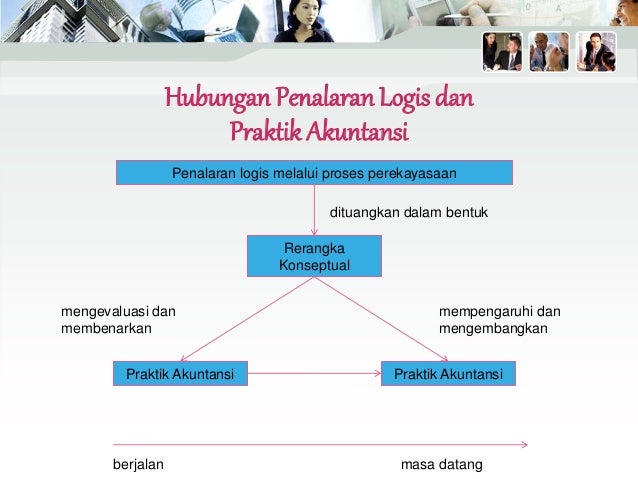 Hubungan Penalaran Logis dan Praktik Akuntansi

Penalaran logis melalui proses perekayasaan

dituangkan dalam bentuk

Rerangka Konseptual

mengevaluasi dan membenarkan

mempengaruhi dan mengembangkan

Praktik Akuntansi

Praktik Akuntansi

berjalan

masa datang